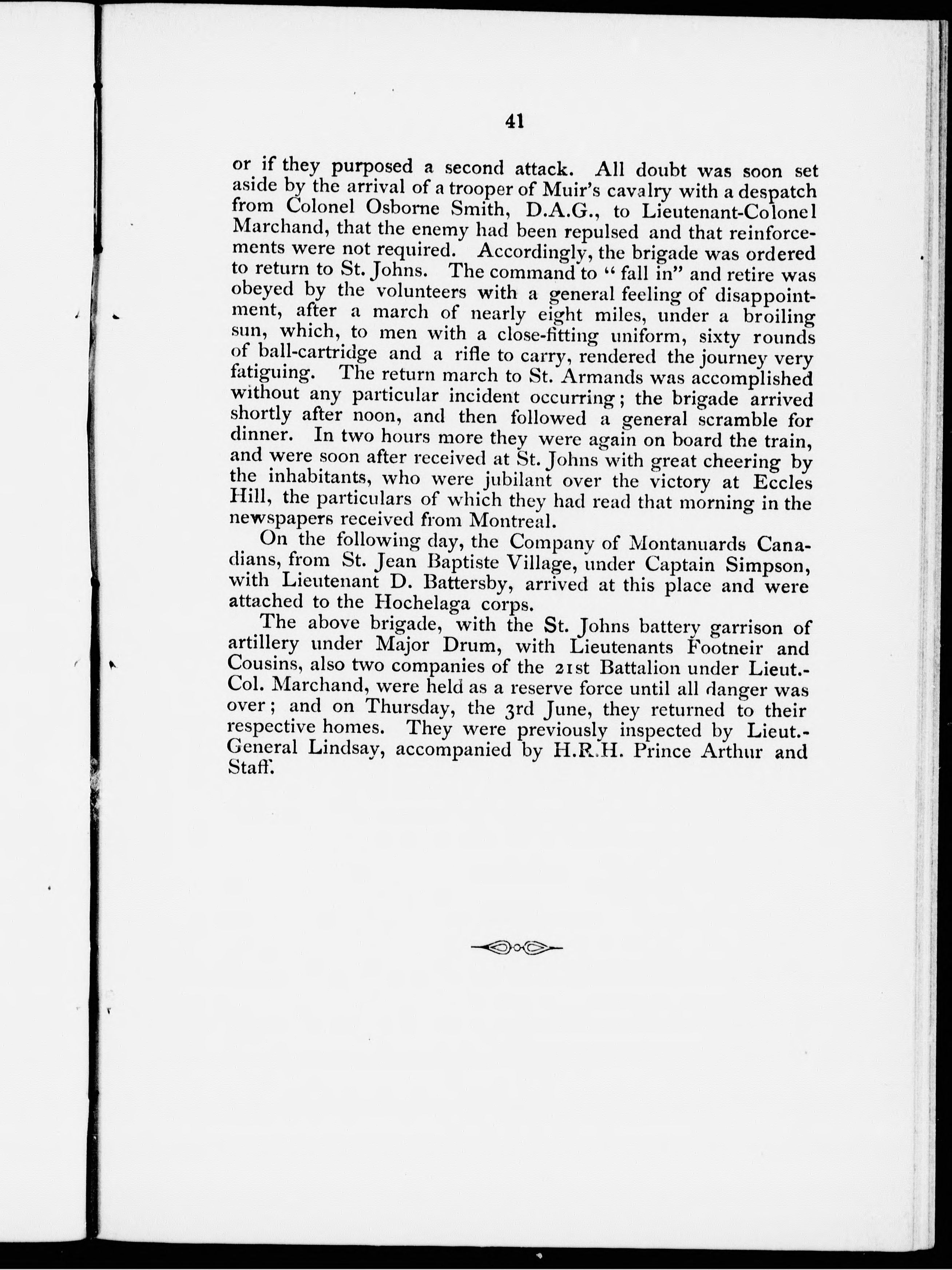 41

or if they purposed a second attack. All doubt was soon set aside by the arrival of a trooper of Muir's cavalry with a despatch from Colonel Osborne Smith, D.A.G., to Lieutenant-Colonel Marchand, that the enemy had been repulsed and that reinforcements were not required. Accordingly, the brigade was ordered to return to St. Johns. The command to "fall in" and retire was obeyed by the volunteers with a general feeling of disappointment, after a march of nearly eight miles, under a broiling sun, which, to men with a close-fitting uniform, sixty rounds of ball-cartridge and a rifle to carry, rendered the journey very fatiguing. The return march to St. Armands was accomplished without any particular incident occurring; the brigade arrived shortly after noon, and then followed a general scramble for dinner. In two hours more they were again on board the train, and were soon after received at St. Johns with great cheering by the inhabitants, who were jubilant over the victory at Eccles Hill, the particulars of which they had read that morning in the newspapers received from Montreal.

On the following day, the Company of Montanuards Canadians, from St. Jean Baptiste Village, under Captain Simpson, with Lieutenant D. Battersby, arrived at this place and were attached to the Hochelaga corps.

The above brigade, with the St. Johns battery garrison of artillery under Major Drum, with Lieutenants Footneir and Cousins, also two companies of the 21st Battalion under Lieut.-Col. Marchand, were held as a reserve force until all danger was over; and on Thursday, the 3rd June, they returned to their respective homes. They were previously inspected by Lieut.-General Lindsay, accompanied by H.R.H. Prince Arthur and Staff.